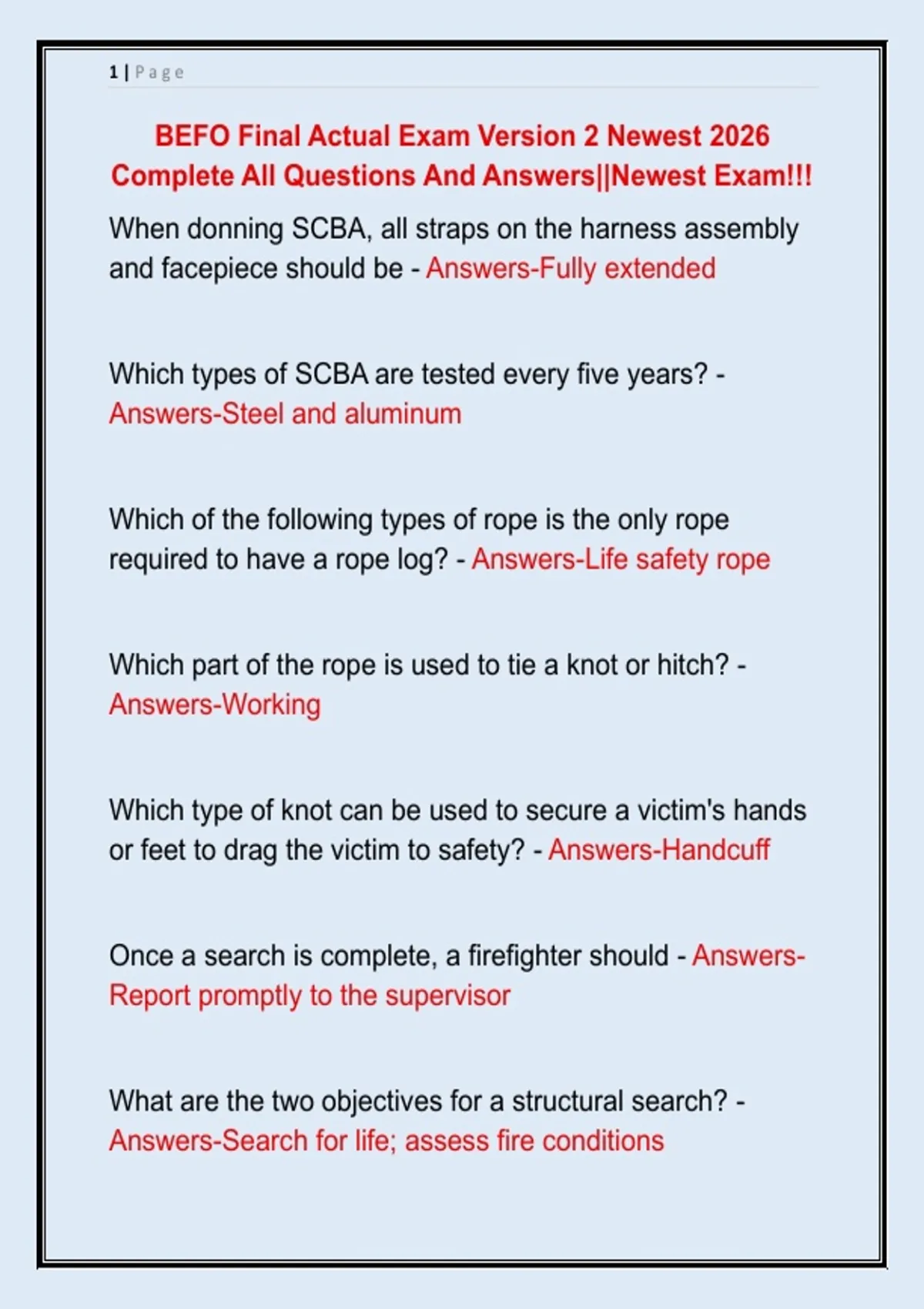 1 | Page

BEFO Final Actual Exam Version 2 Newest 2026 Complete All Questions And Answers||Newest Exam!!!

When donning SCBA, all straps on the harness assembly and facepiece should be - Answers-Fully extended

Which types of SCBA are tested every five years? - Answers-Steel and aluminum

Which of the following types of rope is the only rope required to have a rope log? - Answers-Life safety rope

Which part of the rope is used to tie a knot or hitch? - Answers-Working

Which type of knot can be used to secure a victim's hands or feet to drag the victim to safety? - Answers-Handcuff

Once a search is complete, a firefighter should - Answers-Report promptly to the supervisor

What are the two objectives for a structural search? - Answers-Search for life; assess fire conditions